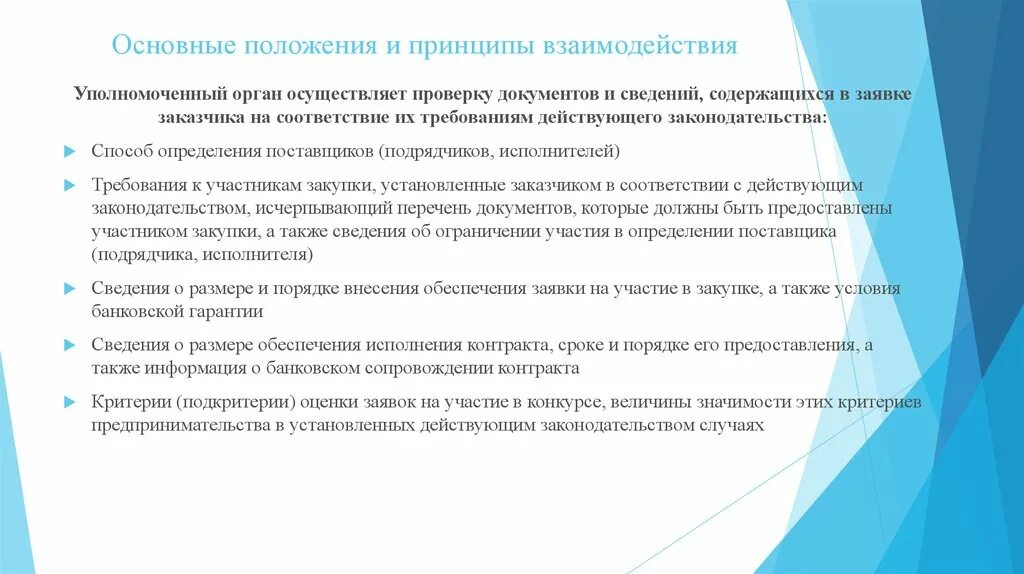 Основные положения и принципы взаимодействия

Уполномоченный орган осуществляет проверку документов и сведений, содержащихся в заявке заказчика на соответствие их требованиям действующего законодательства:

Способ определения поставщиков (подрядчиков, исполнителей)

Требования к участникам закупки, установленные заказчиком в соответствии с действующим законодательством, исчерпывающий перечень документов, которые должны быть предоставлены участником закупки, а также сведения об ограничении участия в определении поставщика (подрядчика, исполнителя)

Сведения о размере и порядке внесения обеспечения заявки на участие в закупке, а также условия банковской гарантии

Сведения о размере обеспечения исполнения контракта, сроке и порядке его предоставления, а также информация о банковском сопровождении контракта

Критерии (подкритерии) оценки заявок на участие в конкурсе, величины значимости этих критериев предпринимательства в установленных действующим законодательством случаях